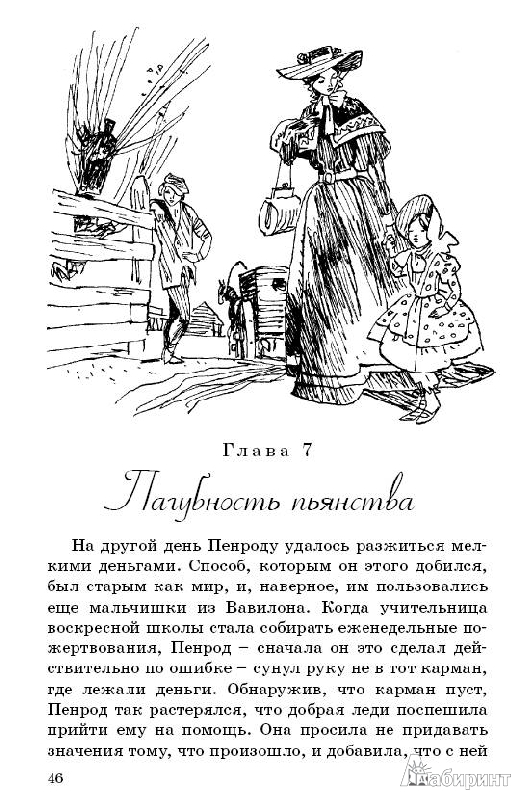 Глава 7

Пагубность пьянства

На другой день Пенроду удалось разжиться мелкими деньгами. Способ, которым он этого добился, был старым как мир, и, наверное, им пользовались еще мальчишки из Вавилона. Когда учительница воскресной школы стала собирать еженедельные пожертвования, Пенрод – сначала он это сделал действительно по ошибке – сунул руку не в тот карман, где лежали деньги. Обнаружив, что карман пуст, Пенрод так растерялся, что добрая леди поспешила прийти ему на помощь. Она просила не придавать значения тому, что произошло, и добавила, что с ней

46

Лабиринт